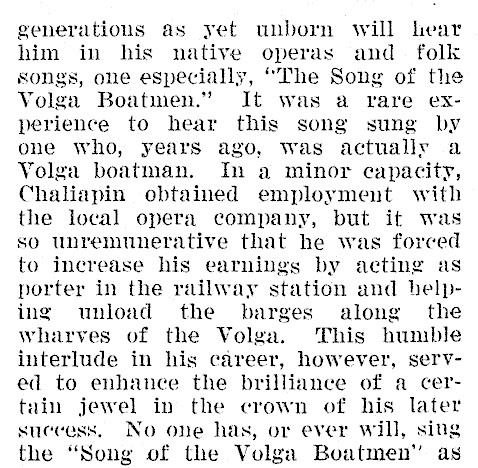 generations as yet unborn will hear him in his native operas and folk songs, one especially, "The Song of the Volga Boatmen." It was a rare experience to hear this song sung by one who, years ago, was actually a Volga boatman. In a minor capacity, Chaliapin obtained employment with the local opera company, but it was so unremunerative that he was forced to increase his earnings by acting as porter in the railway station and helping unload the barges along the wharves of the Volga. This humble interlude in his career, however, served to enhance the brilliance of a certain jewel in the crown of his later success. No one has, or ever will, sing the "Song of the Volga Boatmen" as